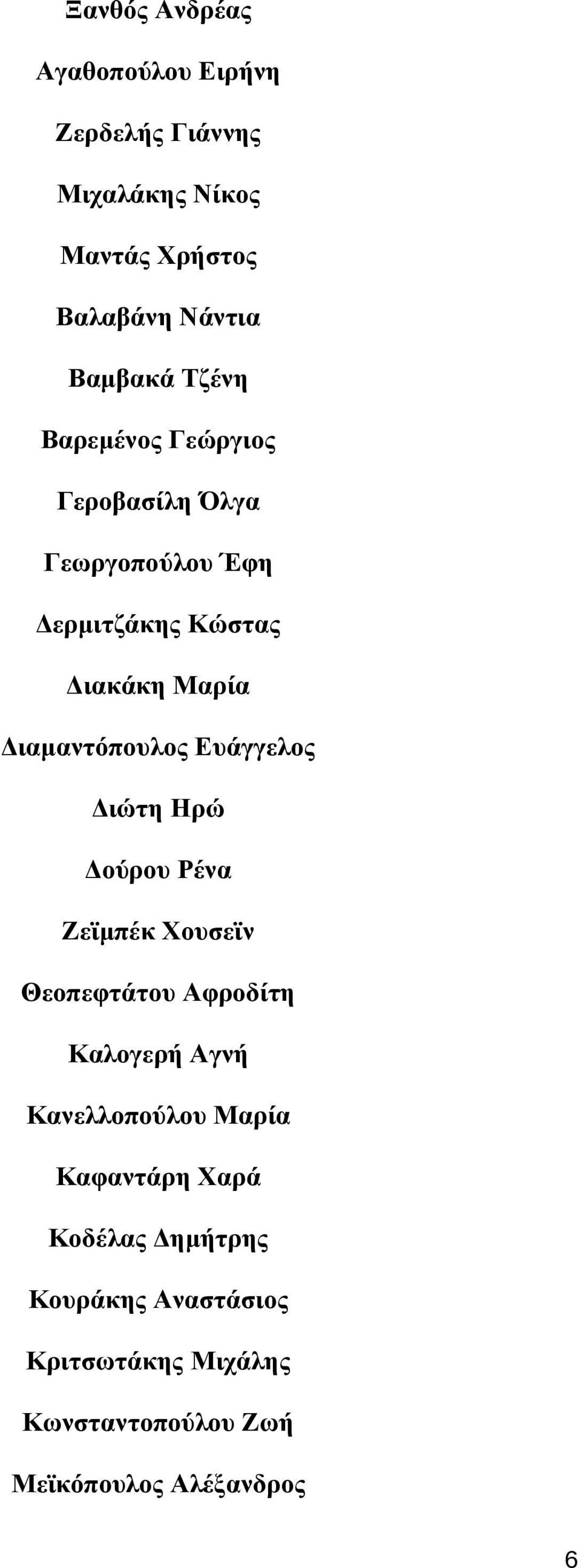 Ξανθός Ανδρέας

Αγαθοπούλου Ειρήνη

Ζερδελής Γιάννης

Μιχαλάκης Νίκος

Μαντάς Χρήστος

Βαλαβάνη Νάντια

Βαμβακά Τζένη

Βαρεμένος Γεώργιος

Γεροβασίλη Όλγα

Γεωργοπούλου Έφη

Δερμιτζάκης Κώστας

Διακάκη Μαρία

Διαμαντόπουλος Ευάγγελος

Διώτη Ηρώ

Δούρου Ρένα

Ζεϊμπέκ Χουσεϊν

Θεοπεφτάτου Αφροδίτη

Καλογερή Αγνή

Κανελλοπούλου Μαρία

Καφαντάρη Χαρά

Κοδέλας Δημήτρης

Κουράκης Αναστάσιος

Κριτσωτάκης Μιχάλης

Κωνσταντοπούλου Ζωή

Μεϊκόπουλος Αλέξανδρος

6